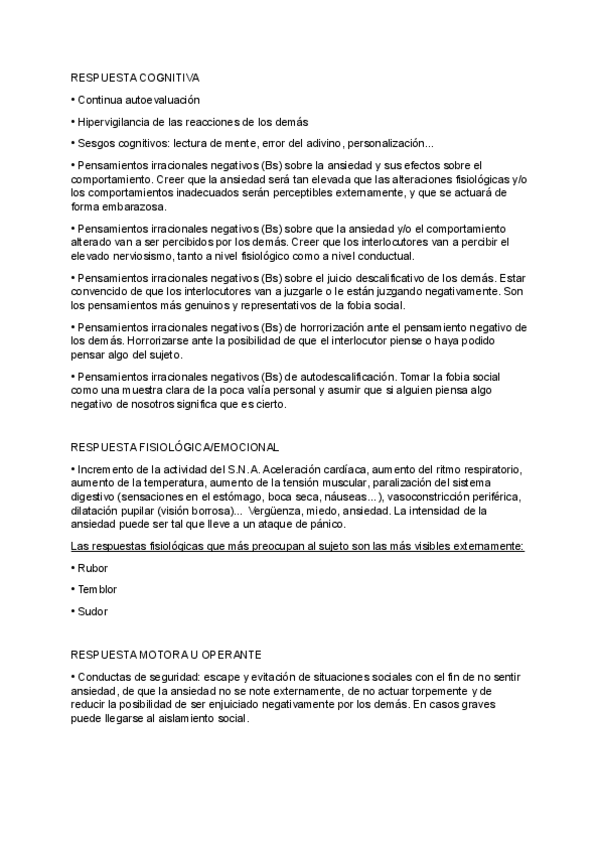 RESPUESTA COGNITIVA

• Continua autoevaluación

• Hipervigilancia de las reacciones de los demás

• Sesgos cognitivos: lectura de mente, error del adivino, personalización...

• Pensamientos irracionales negativos (Bs) sobre la ansiedad y sus efectos sobre el comportamiento. Creer que la ansiedad será tan elevada que las alteraciones fisiológicas y/o los comportamientos inadecuados serán perceptibles externamente, y que se actuará de forma embarazosa.

• Pensamientos irracionales negativos (Bs) sobre que la ansiedad y/o el comportamiento alterado van a ser percibidos por los demás. Creer que los interlocutores van a percibir el elevado nerviosismo, tanto a nivel fisiológico como a nivel conductual.

• Pensamientos irracionales negativos (Bs) sobre el juicio descalificativo de los demás. Estar convencido de que los interlocutores van a juzgarle o le están juzgando negativamente. Son los pensamientos más genuinos y representativos de la fobia social.

• Pensamientos irracionales negativos (Bs) de horrorización ante el pensamiento negativo de los demás. Horrorizarse ante la posibilidad de que el interlocutor piense o haya podido pensar algo del sujeto.

• Pensamientos irracionales negativos (Bs) de autodescalificación. Tomar la fobia social como una muestra clara de la poca valía personal y asumir que si alguien piensa algo negativo de nosotros significa que es cierto.

RESPUESTA FISIOLÓGICA/EMOCIONAL

• Incremento de la actividad del S.N.A. Aceleración cardíaca, aumento del ritmo respiratorio, aumento de la temperatura, aumento de la tensión muscular, paralización del sistema digestivo (sensaciones en el estómago, boca seca, náuseas...), vasoconstricción periférica, dilatación pupilar (visión borrosa)... Vergüenza, miedo, ansiedad. La intensidad de la ansiedad puede ser tal que lleve a un ataque de pánico.

Las respuestas fisiológicas que más preocupan al sujeto son las más visibles externamente:

• Rubor

• Temblor

• Sudor

RESPUESTA MOTORA U OPERANTE

• Conductas de seguridad: escape y evitación de situaciones sociales con el fin de no sentir ansiedad, de que la ansiedad no se note externamente, de no actuar torpemente y de reducir la posibilidad de ser enjuiciado negativamente por los demás. En casos graves puede llegarse al aislamiento social.